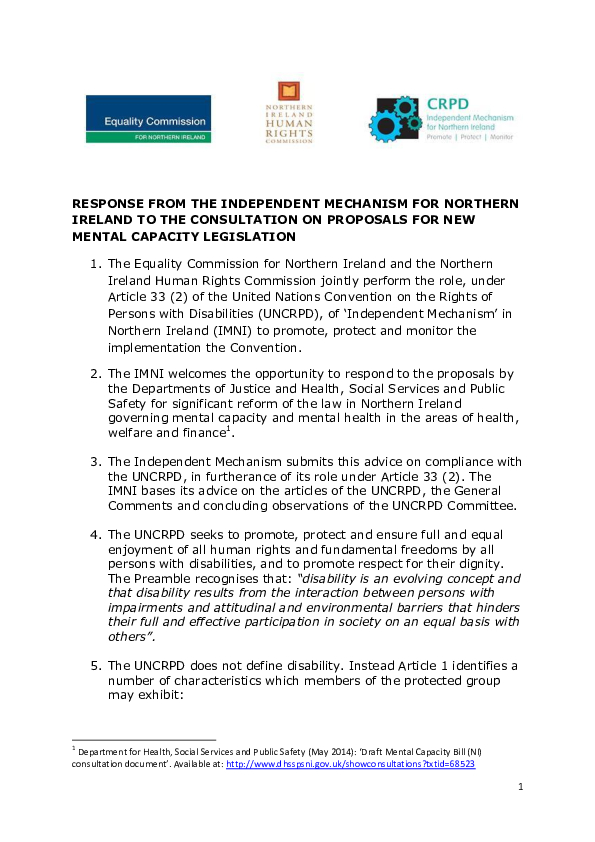 Equality Commission
FOR NORTHERN IRELAND

NORTHERN IRELAND HUMAN RIGHTS COMMISSION

CRPD
Independent Mechanism for Northern Ireland
Promote | Protect | Monitor

RESPONSE FROM THE INDEPENDENT MECHANISM FOR NORTHERN IRELAND TO THE CONSULTATION ON PROPOSALS FOR NEW MENTAL CAPACITY LEGISLATION

1. The Equality Commission for Northern Ireland and the Northern Ireland Human Rights Commission jointly perform the role, under Article 33 (2) of the United Nations Convention on the Rights of Persons with Disabilities (UNCRPD), of 'Independent Mechanism' in Northern Ireland (IMNI) to promote, protect and monitor the implementation the Convention.

2. The IMNI welcomes the opportunity to respond to the proposals by the Departments of Justice and Health, Social Services and Public Safety for significant reform of the law in Northern Ireland governing mental capacity and mental health in the areas of health, welfare and finance$^1$.

3. The Independent Mechanism submits this advice on compliance with the UNCRPD, in furtherance of its role under Article 33 (2). The IMNI bases its advice on the articles of the UNCRPD, the General Comments and concluding observations of the UNCRPD Committee.

4. The UNCRPD seeks to promote, protect and ensure full and equal enjoyment of all human rights and fundamental freedoms by all persons with disabilities, and to promote respect for their dignity. The Preamble recognises that: "disability is an evolving concept and that disability results from the interaction between persons with impairments and attitudinal and environmental barriers that hinders their full and effective participation in society on an equal basis with others".

5. The UNCRPD does not define disability. Instead Article 1 identifies a number of characteristics which members of the protected group may exhibit:

$^1$ Department for Health, Social Services and Public Safety (May 2014): 'Draft Mental Capacity Bill (NI) consultation document'. Available at: http://www.dhsspsni.gov.uk/showconsultations?txtid=68523

1